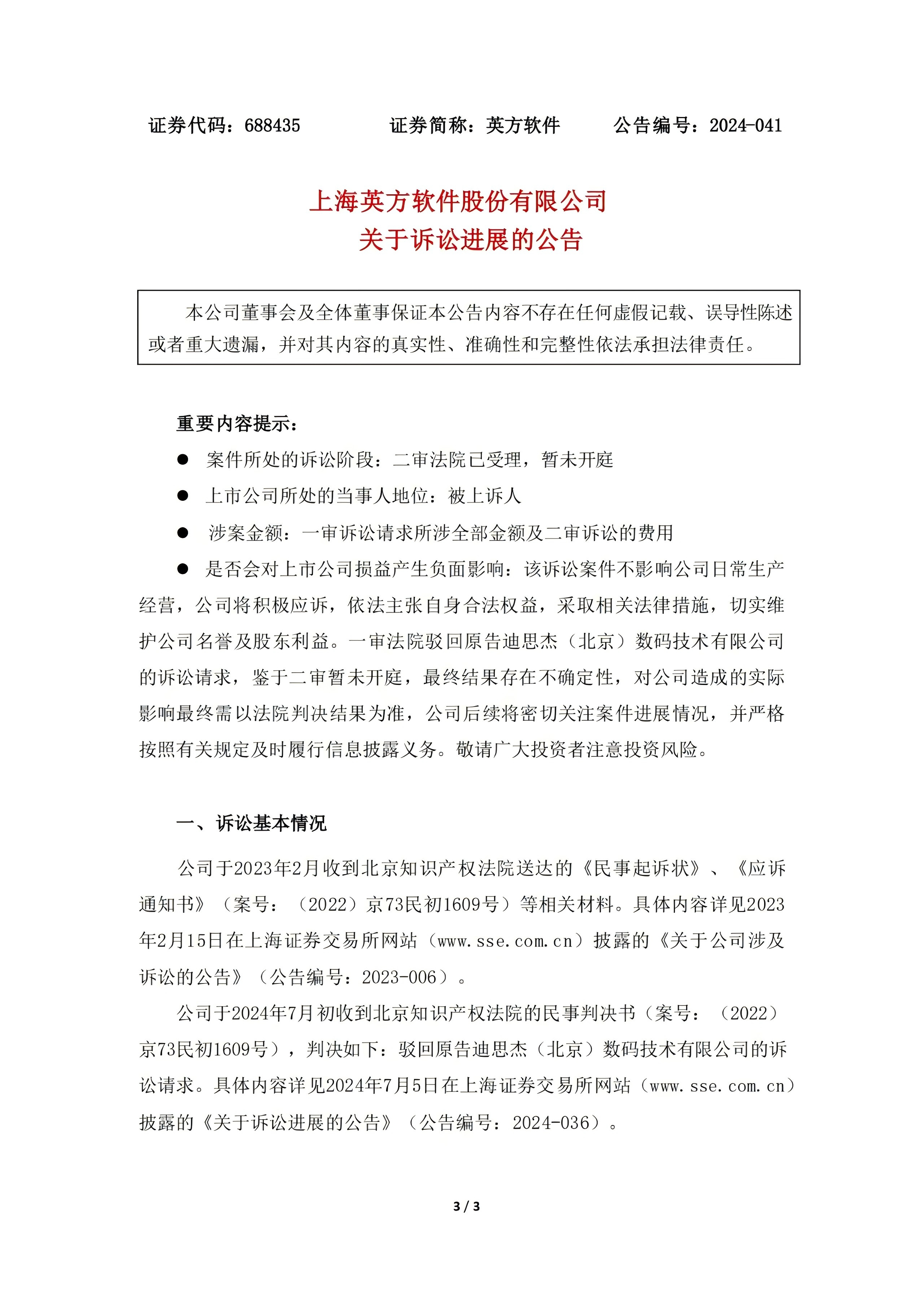 证券代码：688435　　　　证券简称：英方软件　　　公告编号：2024-041

上海英方软件股份有限公司
关于诉讼进展的公告

本公司董事会及全体董事保证本公告内容不存在任何虚假记载、误导性陈述或者重大遗漏，并对其内容的真实性、准确性和完整性依法承担法律责任。

重要内容提示：

● 案件所处的诉讼阶段：二审法院已受理，暂未开庭

● 上市公司所处的当事人地位：被上诉人

● 涉案金额：一审诉讼请求所涉全部金额及二审诉讼的费用

● 是否会对上市公司损益产生负面影响：该诉讼案件不影响公司日常生产经营，公司将积极应诉，依法主张自身合法权益，采取相关法律措施，切实维护公司名誉及股东利益。一审法院驳回原告迪思杰（北京）数码技术有限公司的诉讼请求，鉴于二审暂未开庭，最终结果存在不确定性，对公司造成的实际影响最终需以法院判决结果为准，公司后续将密切关注案件进展情况，并严格按照有关规定及时履行信息披露义务。敬请广大投资者注意投资风险。

一、诉讼基本情况

公司于2023年2月收到北京知识产权法院送达的《民事起诉状》、《应诉通知书》（案号：（2022）京73民初1609号）等相关材料。具体内容详见2023年2月15日在上海证券交易所网站（www.sse.com.cn）披露的《关于公司涉及诉讼的公告》（公告编号：2023-006）。

公司于2024年7月初收到北京知识产权法院的民事判决书（案号：（2022）京73民初1609号），判决如下：驳回原告迪思杰（北京）数码技术有限公司的诉讼请求。具体内容详见2024年7月5日在上海证券交易所网站（www.sse.com.cn）披露的《关于诉讼进展的公告》（公告编号：2024-036）。

3 / 3